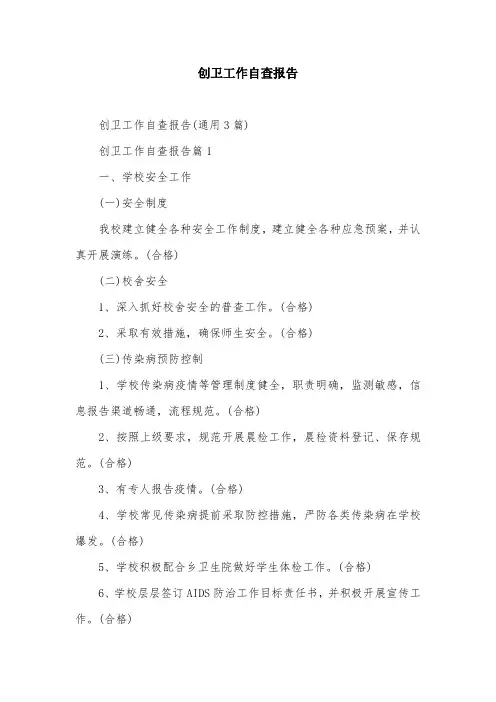 创卫工作自查报告

创卫工作自查报告(通用3篇)

创卫工作自查报告篇1

一、学校安全工作

(一)安全制度

我校建立健全各种安全工作制度，建立健全各种应急预案，并认真开展演练。(合格)

(二)校舍安全

1、深入抓好校舍安全的普查工作。(合格)

2、采取有效措施，确保师生安全。(合格)

(三)传染病预防控制

1、学校传染病疫情等管理制度健全，职责明确，监测敏感，信息报告渠道畅通，流程规范。(合格)

2、按照上级要求，规范开展晨检工作，晨检资料登记、保存规范。(合格)

3、有专人报告疫情。(合格)

4、学校常见传染病提前采取防控措施，严防各类传染病在学校爆发。(合格)

5、学校积极配合乡卫生院做好学生体检工作。(合格)

6、学校层层签订AIDS防治工作目标责任书，并积极开展宣传工作。(合格)